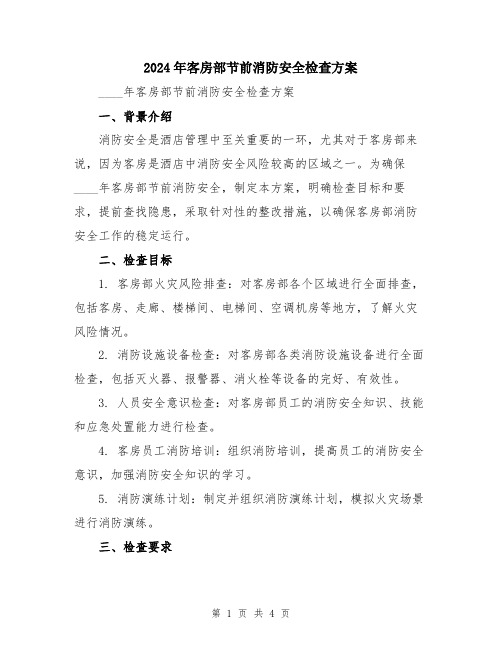 2024年客房部节前消防安全检查方案

____年客房部节前消防安全检查方案

一、背景介绍

消防安全是酒店管理中至关重要的一环，尤其对于客房部来说，因为客房是酒店中消防安全风险较高的区域之一。为确保____年客房部节前消防安全，制定本方案，明确检查目标和要求，提前查找隐患，采取针对性的整改措施，以确保客房部消防安全工作的稳定运行。

二、检查目标

1. 客房部火灾风险排查：对客房部各个区域进行全面排查，包括客房、走廊、楼梯间、电梯间、空调机房等地方，了解火灾风险情况。

2. 消防设施设备检查：对客房部各类消防设施设备进行全面检查，包括灭火器、报警器、消火栓等设备的完好、有效性。

3. 人员安全意识检查：对客房部员工的消防安全知识、技能和应急处置能力进行检查。

4. 客房员工消防培训：组织消防培训，提高员工的消防安全意识，加强消防安全知识的学习。

5. 消防演练计划：制定并组织消防演练计划，模拟火灾场景进行消防演练。

三、检查要求

第 1 页 共 4 页